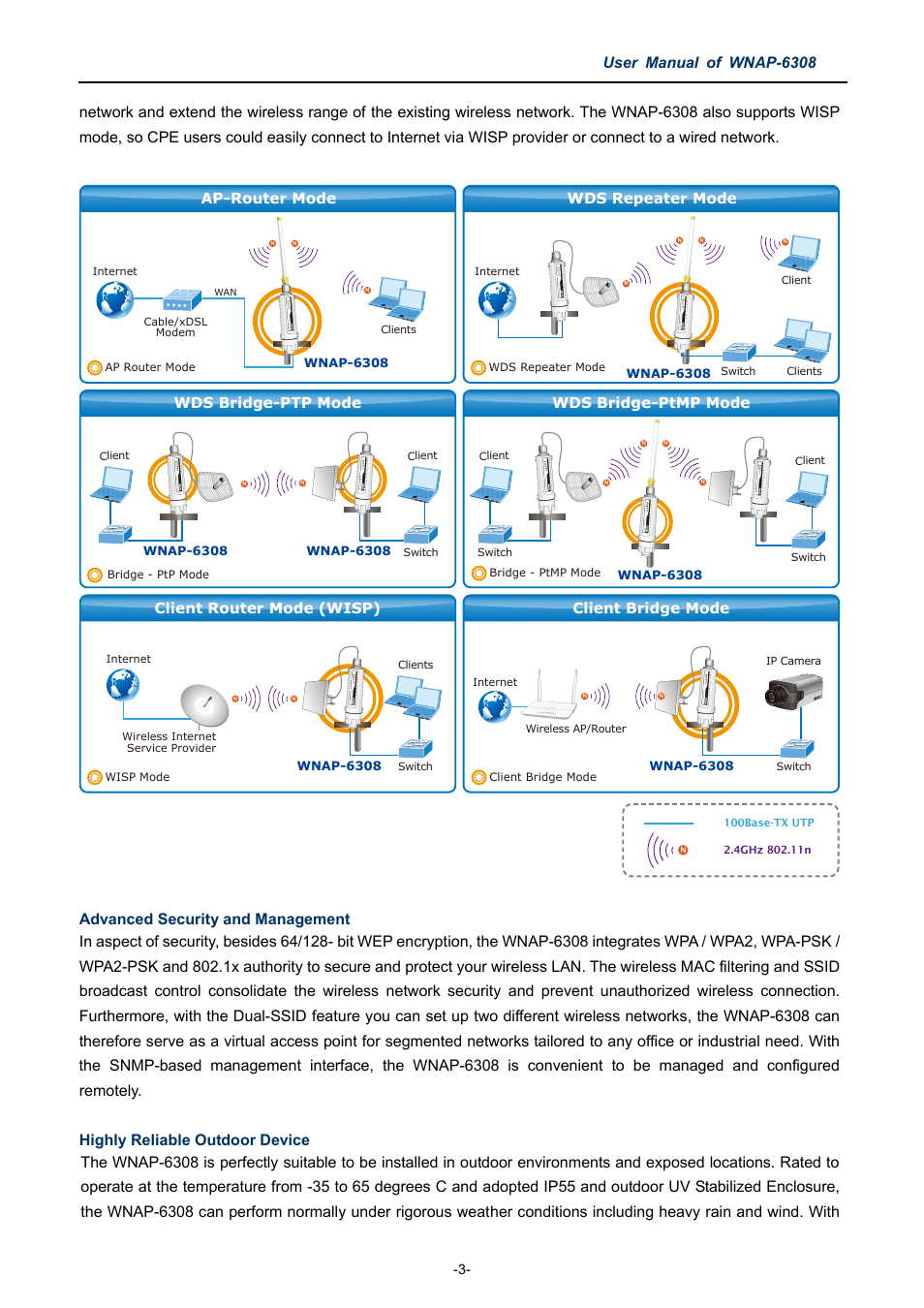 User Manual of WNAP-6308

network and extend the wireless range of the existing wireless network. The WNAP-6308 also supports WISP mode, so CPE users could easily connect to Internet via WISP provider or connect to a wired network.

AP-Router Mode

Internet
WAN
Cable/xDSL Modem
Clients
AP Router Mode
WNAP-6308

WDS Repeater Mode

Internet
Client
WDS Repeater Mode
WNAP-6308
Switch
Clients

WDS Bridge-PTP Mode

Client
Client
WNAP-6308
WNAP-6308
Switch
Bridge - PtP Mode

WDS Bridge-PtMP Mode

Client
Client
Switch
Switch
Bridge - PtMP Mode
WNAP-6308

Client Router Mode (WISP)

Internet
Clients
Wireless Internet Service Provider
WNAP-6308
Switch
WISP Mode

Client Bridge Mode

IP Camera
Internet
Wireless AP/Router
WNAP-6308
Switch
Client Bridge Mode

100Base-TX UTP
2.4GHz 802.11n

Advanced Security and Management
In aspect of security, besides 64/128- bit WEP encryption, the WNAP-6308 integrates WPA / WPA2, WPA-PSK / WPA2-PSK and 802.1x authority to secure and protect your wireless LAN. The wireless MAC filtering and SSID broadcast control consolidate the wireless network security and prevent unauthorized wireless connection. Furthermore, with the Dual-SSID feature you can set up two different wireless networks, the WNAP-6308 can therefore serve as a virtual access point for segmented networks tailored to any office or industrial need. With the SNMP-based management interface, the WNAP-6308 is convenient to be managed and configured remotely.

Highly Reliable Outdoor Device
The WNAP-6308 is perfectly suitable to be installed in outdoor environments and exposed locations. Rated to operate at the temperature from -35 to 65 degrees C and adopted IP55 and outdoor UV Stabilized Enclosure, the WNAP-6308 can perform normally under rigorous weather conditions including heavy rain and wind. With

-3-